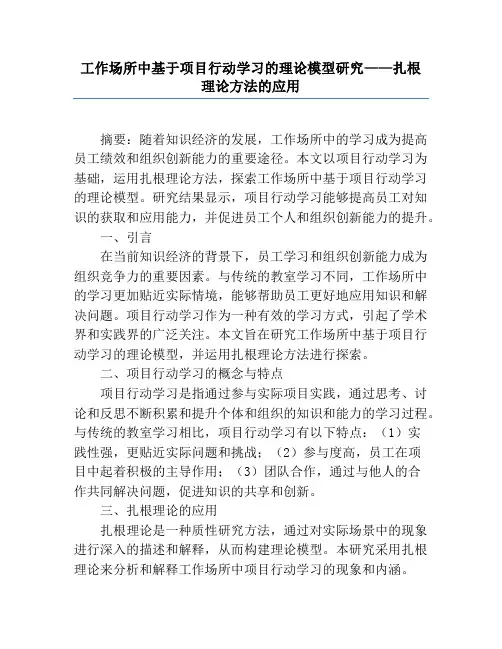 工作场所中基于项目行动学习的理论模型研究——扎根理论方法的应用

摘要：随着知识经济的发展，工作场所中的学习成为提高员工绩效和组织创新能力的重要途径。本文以项目行动学习为基础，运用扎根理论方法，探索工作场所中基于项目行动学习的理论模型。研究结果显示，项目行动学习能够提高员工对知识的获取和应用能力，并促进员工个人和组织创新能力的提升。

一、引言

在当前知识经济的背景下，员工学习和组织创新能力成为组织竞争力的重要因素。与传统的教室学习不同，工作场所中的学习更加贴近实际情境，能够帮助员工更好地应用知识和解决问题。项目行动学习作为一种有效的学习方式，引起了学术界和实践界的广泛关注。本文旨在研究工作场所中基于项目行动学习的理论模型，并运用扎根理论方法进行探索。

二、项目行动学习的概念与特点

项目行动学习是指通过参与实际项目实践，通过思考、讨论和反思不断积累和提升个体和组织的知识和能力的学习过程。与传统的教室学习相比，项目行动学习有以下特点：（1）实践性强，更贴近实际问题和挑战；（2）参与度高，员工在项目中起着积极的主导作用；（3）团队合作，通过与他人的合作共同解决问题，促进知识的共享和创新。

三、扎根理论的应用

扎根理论是一种质性研究方法，通过对实际场景中的现象进行深入的描述和解释，从而构建理论模型。本研究采用扎根理论来分析和解释工作场所中项目行动学习的现象和内涵。